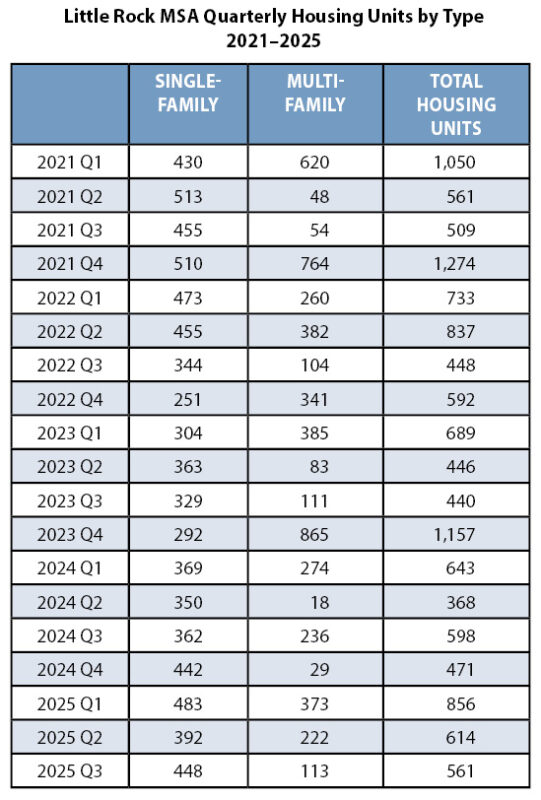 Little Rock MSA Quarterly Housing Units by Type
2021–2025

|  | SINGLE-FAMILY | MULTI-FAMILY | TOTAL HOUSING UNITS |
|---|---|---|---|
| 2021 Q1 | 430 | 620 | 1,050 |
| 2021 Q2 | 513 | 48 | 561 |
| 2021 Q3 | 455 | 54 | 509 |
| 2021 Q4 | 510 | 764 | 1,274 |
| 2022 Q1 | 473 | 260 | 733 |
| 2022 Q2 | 455 | 382 | 837 |
| 2022 Q3 | 344 | 104 | 448 |
| 2022 Q4 | 251 | 341 | 592 |
| 2023 Q1 | 304 | 385 | 689 |
| 2023 Q2 | 363 | 83 | 446 |
| 2023 Q3 | 329 | 111 | 440 |
| 2023 Q4 | 292 | 865 | 1,157 |
| 2024 Q1 | 369 | 274 | 643 |
| 2024 Q2 | 350 | 18 | 368 |
| 2024 Q3 | 362 | 236 | 598 |
| 2024 Q4 | 442 | 29 | 471 |
| 2025 Q1 | 483 | 373 | 856 |
| 2025 Q2 | 392 | 222 | 614 |
| 2025 Q3 | 448 | 113 | 561 |